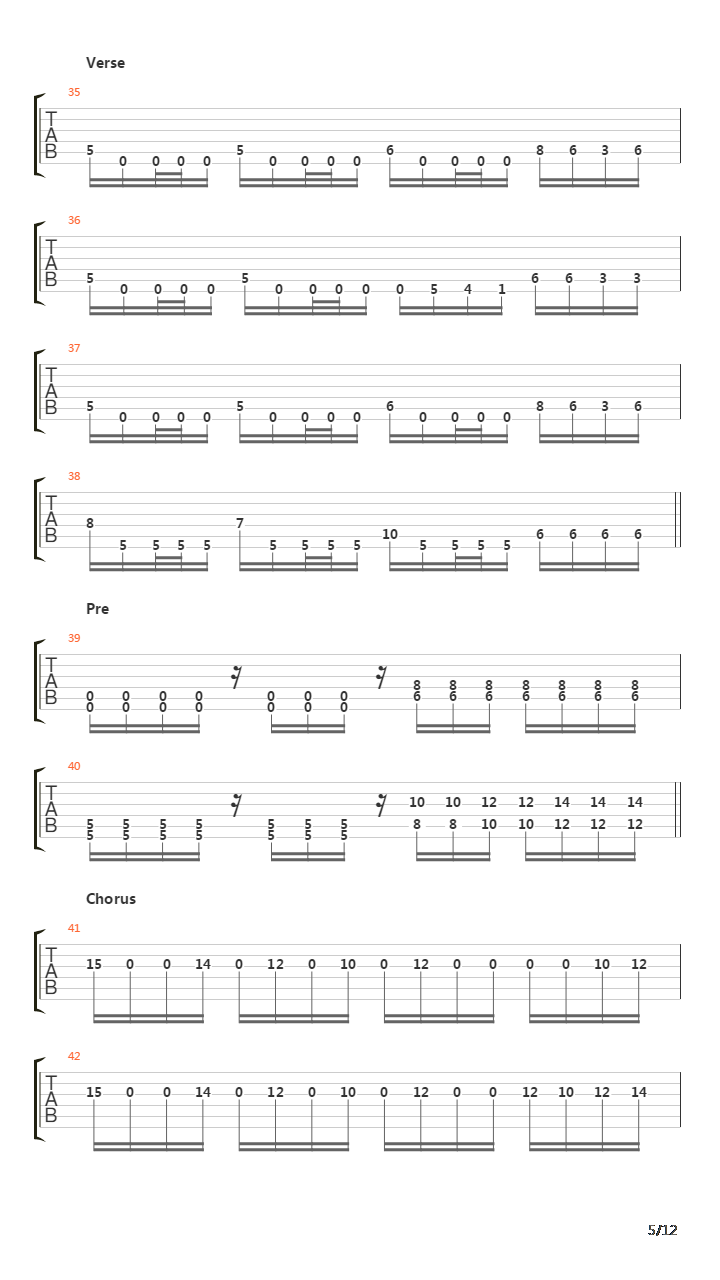 Verse

35
T
A
B
5 0 0 0 0 5 0 0 0 0 6 0 0 0 0 8 6 3 6

36
T
A
B
5 0 0 0 0 5 0 0 0 0 0 5 4 1 6 6 3 3

37
T
A
B
5 0 0 0 0 5 0 0 0 0 6 0 0 0 0 8 6 3 6

38
T
A
B
8 5 5 5 5 7 5 5 5 5 10 5 5 5 5 6 6 6 6

Pre

39
T
A
B
0 0 0 0 0 0 0 8 8 8 8 8 8 8
0 0 0 0 0 0 0 6 6 6 6 6 6 6

40
T
A
B
5 5 5 5 5 5 5 10 10 12 12 14 14 14
5 5 5 5 5 5 5 8 8 10 10 12 12 12

Chorus

41
T
A
B
15 0 0 14 0 12 0 10 0 12 0 0 0 0 10 12

42
T
A
B
15 0 0 14 0 12 0 10 0 12 0 0 12 10 12 14

5/12